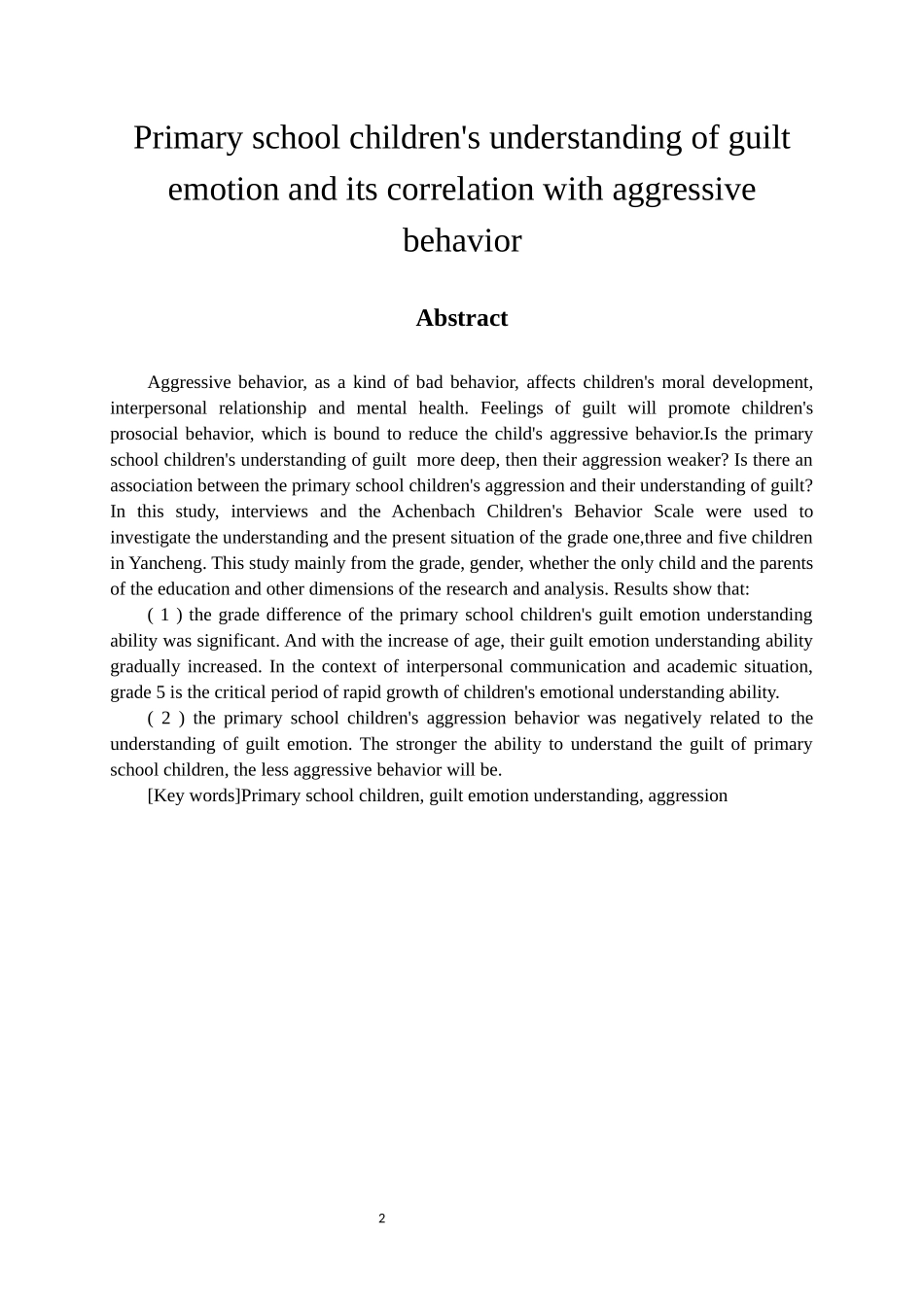 Primary school children's understanding of guilt emotion and its correlation with aggressive behavior

Abstract

Aggressive behavior, as a kind of bad behavior, affects children's moral development, interpersonal relationship and mental health. Feelings of guilt will promote children's prosocial behavior, which is bound to reduce the child's aggressive behavior.Is the primary school children's understanding of guilt  more deep, then their aggression weaker? Is there an association between the primary school children's aggression and their understanding of guilt? In this study, interviews and the Achenbach Children's Behavior Scale were used to investigate the understanding and the present situation of the grade one,three and five children in Yancheng. This study mainly from the grade, gender, whether the only child and the parents of the education and other dimensions of the research and analysis. Results show that:

( 1 ) the grade difference of the primary school children's guilt emotion understanding ability was significant. And with the increase of age, their guilt emotion understanding ability gradually increased. In the context of interpersonal communication and academic situation, grade 5 is the critical period of rapid growth of children's emotional understanding ability.

( 2 ) the primary school children's aggression behavior was negatively related to the understanding of guilt emotion. The stronger the ability to understand the guilt of primary school children, the less aggressive behavior will be.

[Key words]Primary school children, guilt emotion understanding, aggression

2